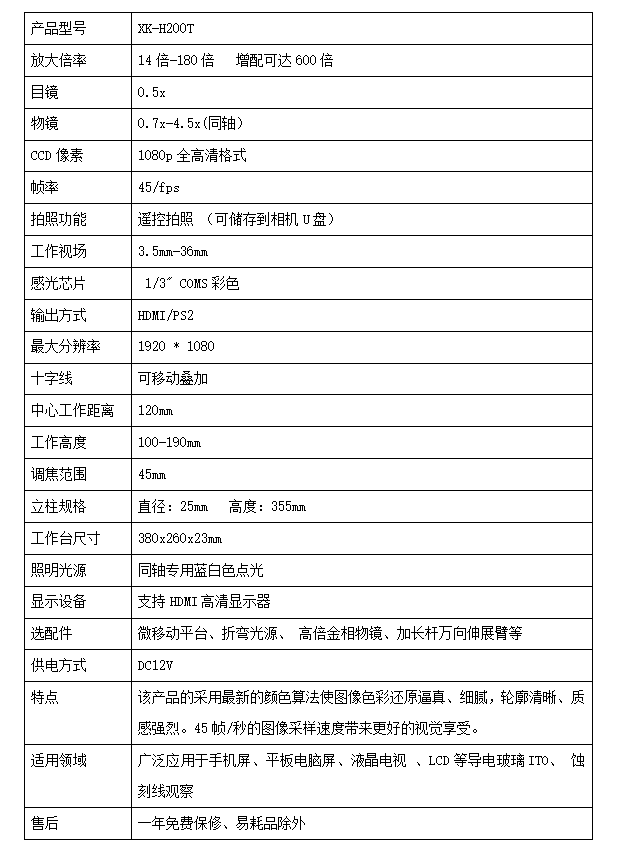 | 产品型号 | XK-H200T |
|---|---|
| 放大倍率 | 14 倍-180 倍　增配可达 600 倍 |
| 目镜 | 0.5x |
| 物镜 | 0.7x-4.5x(同轴) |
| CCD 像素 | 1080p 全高清格式 |
| 帧率 | 45/fps |
| 拍照功能 | 遥控拍照 （可储存到相机 U 盘） |
| 工作视场 | 3.5mm-36mm |
| 感光芯片 | 1/3″ COMS 彩色 |
| 输出方式 | HDMI/PS2 |
| 最大分辨率 | 1920 * 1080 |
| 十字线 | 可移动叠加 |
| 中心工作距离 | 120mm |
| 工作高度 | 100-190mm |
| 调焦范围 | 45mm |
| 立柱规格 | 直径：25mm　高度：355mm |
| 工作台尺寸 | 380x260x23mm |
| 照明光源 | 同轴专用蓝白色点光 |
| 显示设备 | 支持 HDMI 高清显示器 |
| 选配件 | 微移动平台、折弯光源、 高倍金相物镜、加长杆万向伸展臂等 |
| 供电方式 | DC12V |
| 特点 | 该产品的采用最新的颜色算法使图像色彩还原逼真、细腻，轮廓清晰、质感强烈。45 帧/秒的图像采样速度带来更好的视觉享受。 |
| 适用领域 | 广泛应用于手机屏、平板电脑屏、液晶电视 、LCD 等导电玻璃 ITO、 蚀刻线观察 |
| 售后 | 一年免费保修、易耗品除外 |